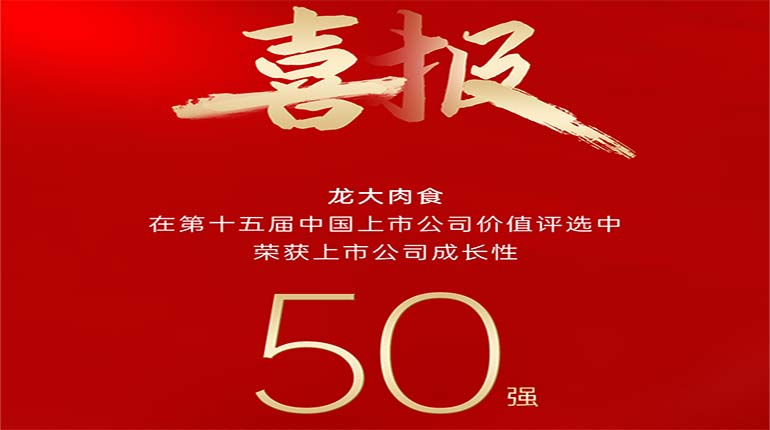 喜报

龙大肉食
在第十五届中国上市公司价值评选中
荣获上市公司成长性

50强